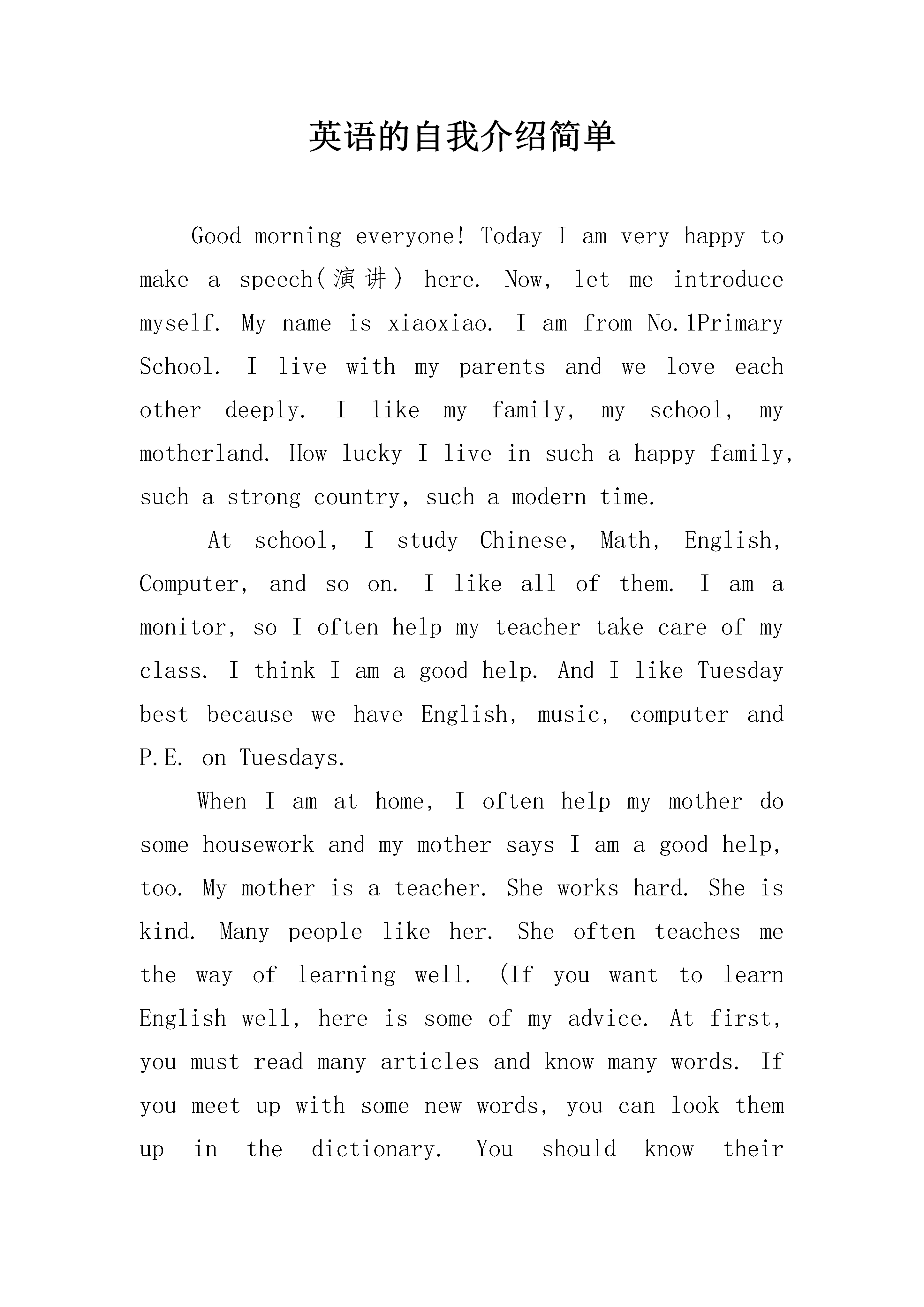 英语的自我介绍简单

Good morning everyone! Today I am very happy to make a speech(演讲) here. Now, let me introduce myself. My name is xiaoxiao. I am from No.1Primary School. I live with my parents and we love each other deeply. I like my family, my school, my motherland. How lucky I live in such a happy family, such a strong country, such a modern time.

At school, I study Chinese, Math, English, Computer, and so on. I like all of them. I am a monitor, so I often help my teacher take care of my class. I think I am a good help. And I like Tuesday best because we have English, music, computer and P.E. on Tuesdays.

When I am at home, I often help my mother do some housework and my mother says I am a good help, too. My mother is a teacher. She works hard. She is kind. Many people like her. She often teaches me the way of learning well. (If you want to learn English well, here is some of my advice. At first, you must read many articles and know many words. If you meet up with some new words, you can look them up in the dictionary. You should know their